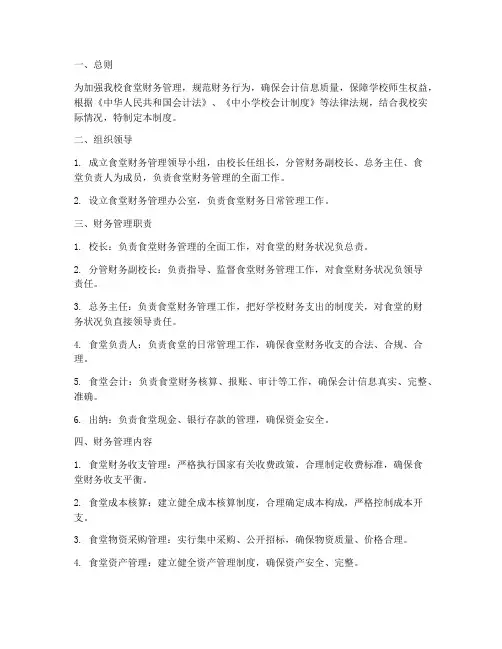 一、总则

为加强我校食堂财务管理，规范财务行为，确保会计信息质量，保障学校师生权益，根据《中华人民共和国会计法》、《中小学校会计制度》等法律法规，结合我校实际情况，特制定本制度。

二、组织领导

1. 成立食堂财务管理领导小组，由校长任组长，分管财务副校长、总务主任、食堂负责人为成员，负责食堂财务管理的全面工作。

2. 设立食堂财务管理办公室，负责食堂财务日常管理工作。

三、财务管理职责

1. 校长：负责食堂财务管理的全面工作，对食堂的财务状况负总责。

2. 分管财务副校长：负责指导、监督食堂财务管理工作，对食堂财务状况负领导责任。

3. 总务主任：负责食堂财务管理工作，把好学校财务支出的制度关，对食堂的财务状况负直接领导责任。

4. 食堂负责人：负责食堂的日常管理工作，确保食堂财务收支的合法、合规、合理。

5. 食堂会计：负责食堂财务核算、报账、审计等工作，确保会计信息真实、完整、准确。

6. 出纳：负责食堂现金、银行存款的管理，确保资金安全。

四、财务管理内容

1. 食堂财务收支管理：严格执行国家有关收费政策，合理制定收费标准，确保食堂财务收支平衡。

2. 食堂成本核算：建立健全成本核算制度，合理确定成本构成，严格控制成本开支。

3. 食堂物资采购管理：实行集中采购、公开招标，确保物资质量、价格合理。

4. 食堂资产管理：建立健全资产管理制度，确保资产安全、完整。